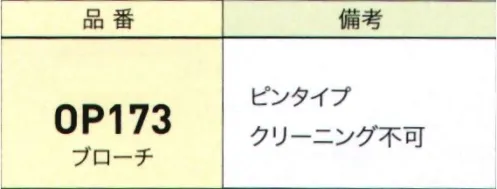 | 品 番 | 備考 |
|---|---|
| OP173 ブローチ | ピンタイプ クリーニング不可 |